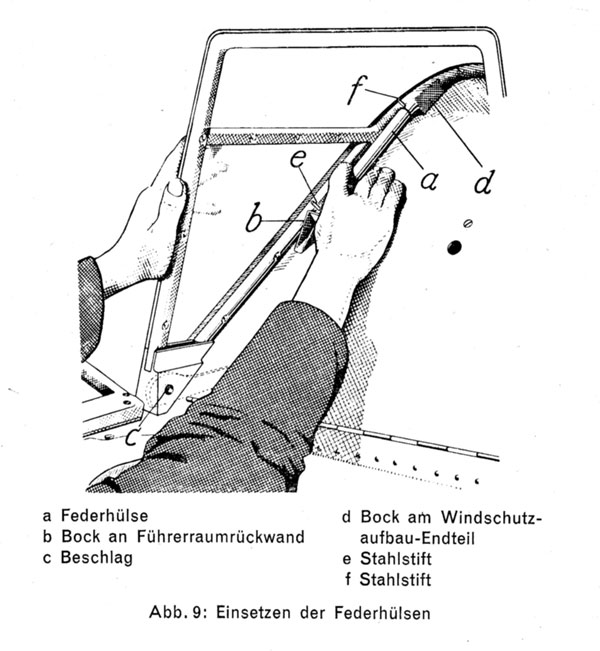 f
e
a
d
b
c

a Federhülse
b Bock an Führerraumrückwand
c Beschlag

d Bock am Windschutzaufbau-Endteil
e Stahlstift
f Stahlstift

Abb. 9: Einsetzen der Federhülsen